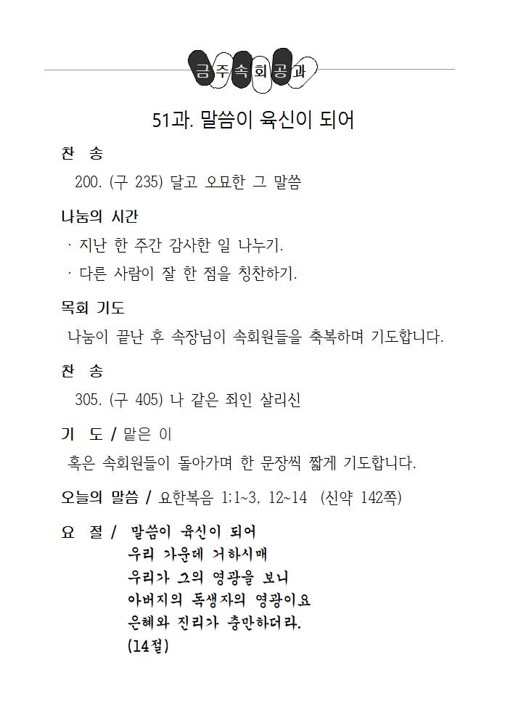 금주속회공과

51과. 말씀이 육신이 되어

찬 송

200. (구 235) 달고 오묘한 그 말씀

나눔의 시간

· 지난 한 주간 감사한 일 나누기.

· 다른 사람이 잘 한 점을 칭찬하기.

목회 기도

나눔이 끝난 후 속장님이 속회원들을 축복하며 기도합니다.

찬 송

305. (구 405) 나 같은 죄인 살리신

기 도 / 맡은 이

혹은 속회원들이 돌아가며 한 문장씩 짧게 기도합니다.

오늘의 말씀 / 요한복음 1:1~3, 12~14 (신약 142쪽)

요 절 / 말씀이 육신이 되어
우리 가운데 거하시매
우리가 그의 영광을 보니
아버지의 독생자의 영광이요
은혜와 진리가 충만하더라.
(14절)